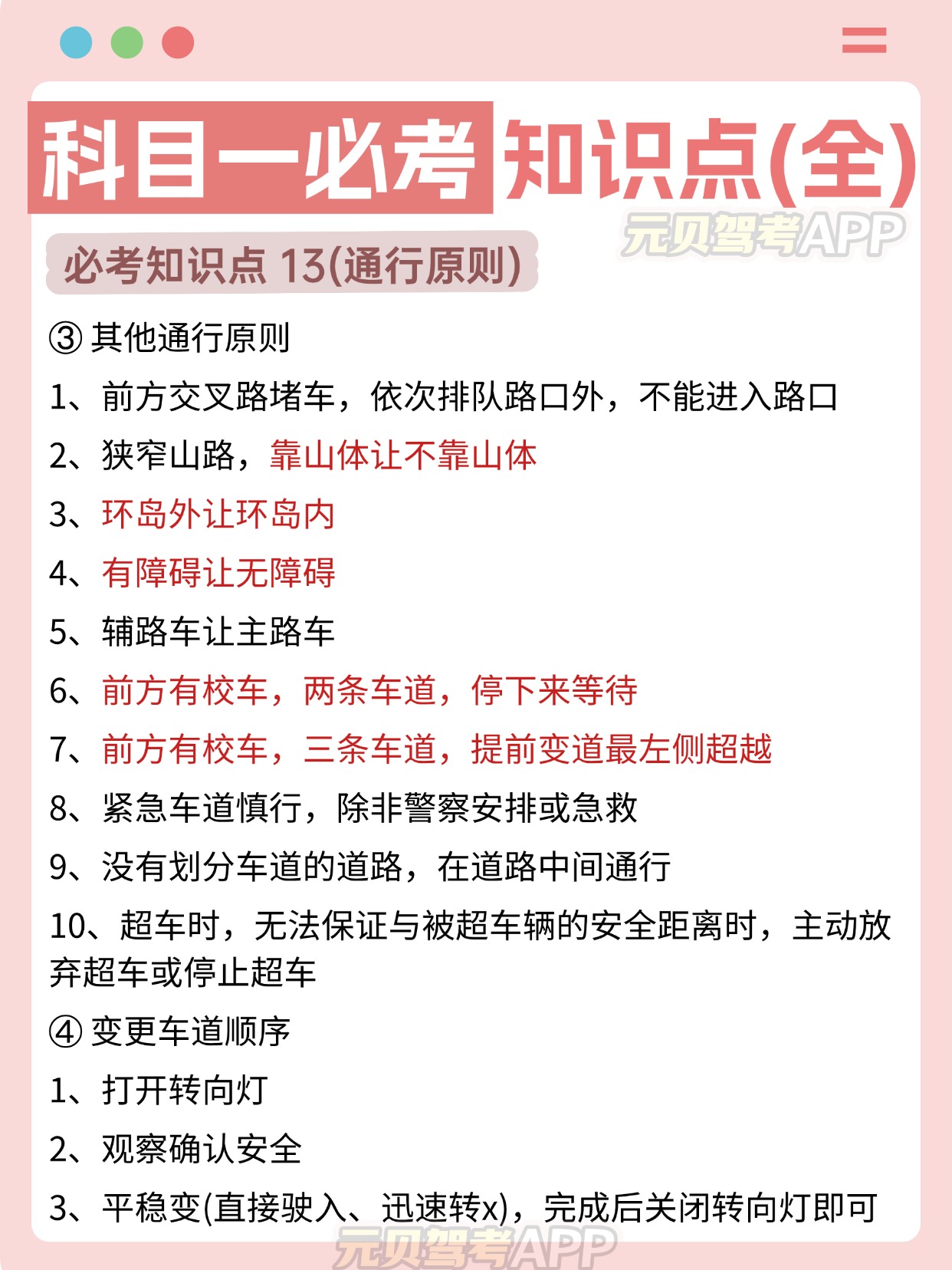 科目一必考知识点(全)

元贝驾考APP

必考知识点 13(通行原则)

③ 其他通行原则

1、前方交叉路堵车，依次排队路口外，不能进入路口

2、狭窄山路，靠山体让不靠山体

3、环岛外让环岛内

4、有障碍让无障碍

5、辅路车让主路车

6、前方有校车，两条车道，停下来等待

7、前方有校车，三条车道，提前变道最左侧超越

8、紧急车道慎行，除非警察安排或急救

9、没有划分车道的道路，在道路中间通行

10、超车时，无法保证与被超车辆的安全距离时，主动放弃超车或停止超车

④ 变更车道顺序

1、打开转向灯

2、观察确认安全

3、平稳变(直接驶入、迅速转x)，完成后关闭转向灯即可

元贝驾考APP